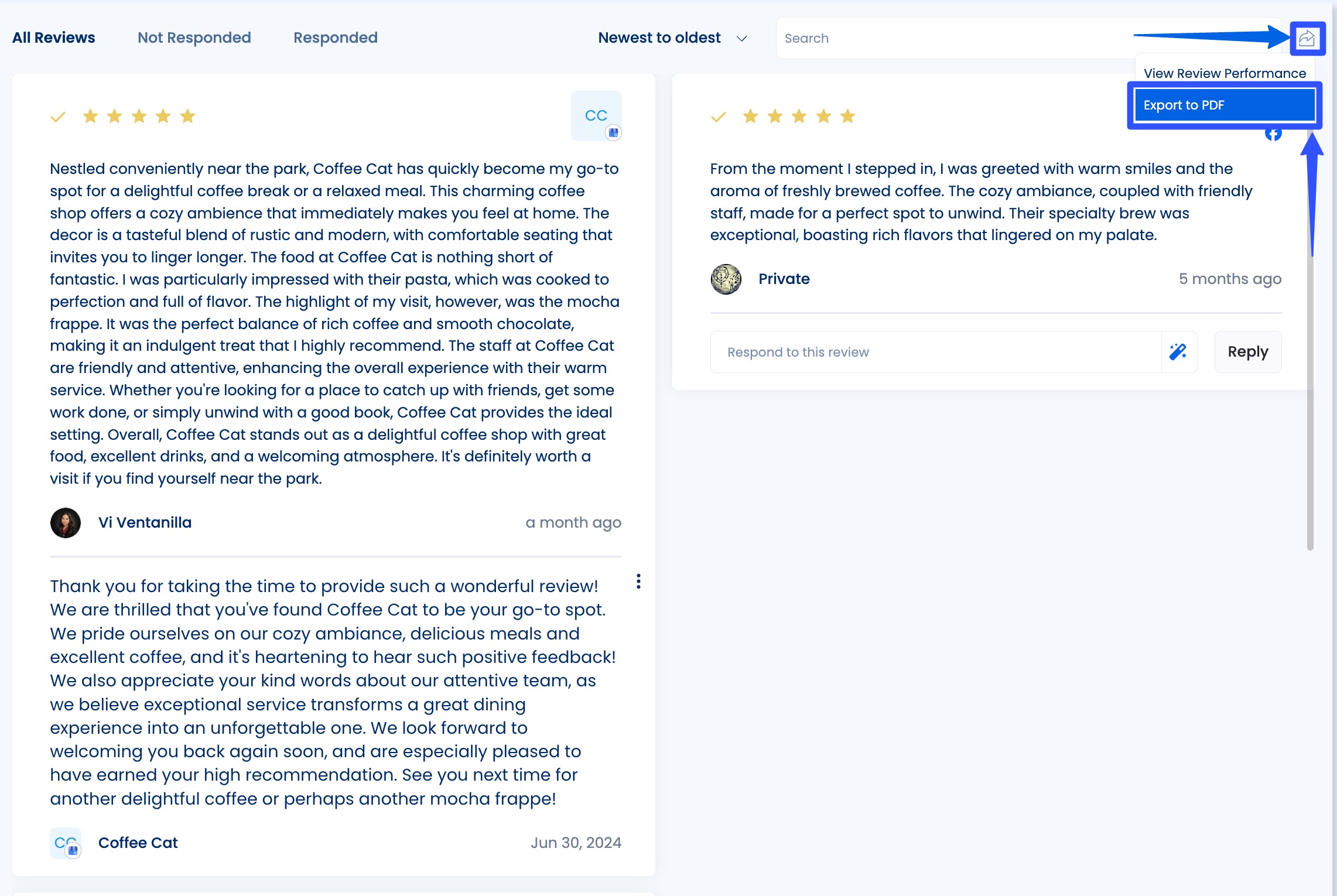 All Reviews Not Responded Responded

Newest to oldest

Search

View Review Performance

Export to PDF

CC

Nestled conveniently near the park, Coffee Cat has quickly become my go-to spot for a delightful coffee break or a relaxed meal. This charming coffee shop offers a cozy ambience that immediately makes you feel at home. The decor is a tasteful blend of rustic and modern, with comfortable seating that invites you to linger longer. The food at Coffee Cat is nothing short of fantastic. I was particularly impressed with their pasta, which was cooked to perfection and full of flavor. The highlight of my visit, however, was the mocha frappe. It was the perfect balance of rich coffee and smooth chocolate, making it an indulgent treat that I highly recommend. The staff at Coffee Cat are friendly and attentive, enhancing the overall experience with their warm service. Whether you're looking for a place to catch up with friends, get some work done, or simply unwind with a good book, Coffee Cat provides the ideal setting. Overall, Coffee Cat stands out as a delightful coffee shop with great food, excellent drinks, and a welcoming atmosphere. It's definitely worth a visit if you find yourself near the park.

Vi Ventanilla a month ago

Thank you for taking the time to provide such a wonderful review! We are thrilled that you've found Coffee Cat to be your go-to spot. We pride ourselves on our cozy ambiance, delicious meals and excellent coffee, and it's heartening to hear such positive feedback! We also appreciate your kind words about our attentive team, as we believe exceptional service transforms a great dining experience into an unforgettable one. We look forward to welcoming you back again soon, and are especially pleased to have earned your high recommendation. See you next time for another delightful coffee or perhaps another mocha frappe!

CC Coffee Cat Jun 30, 2024

From the moment I stepped in, I was greeted with warm smiles and the aroma of freshly brewed coffee. The cozy ambiance, coupled with friendly staff, made for a perfect spot to unwind. Their specialty brew was exceptional, boasting rich flavors that lingered on my palate.

Private 5 months ago

Respond to this review

Reply